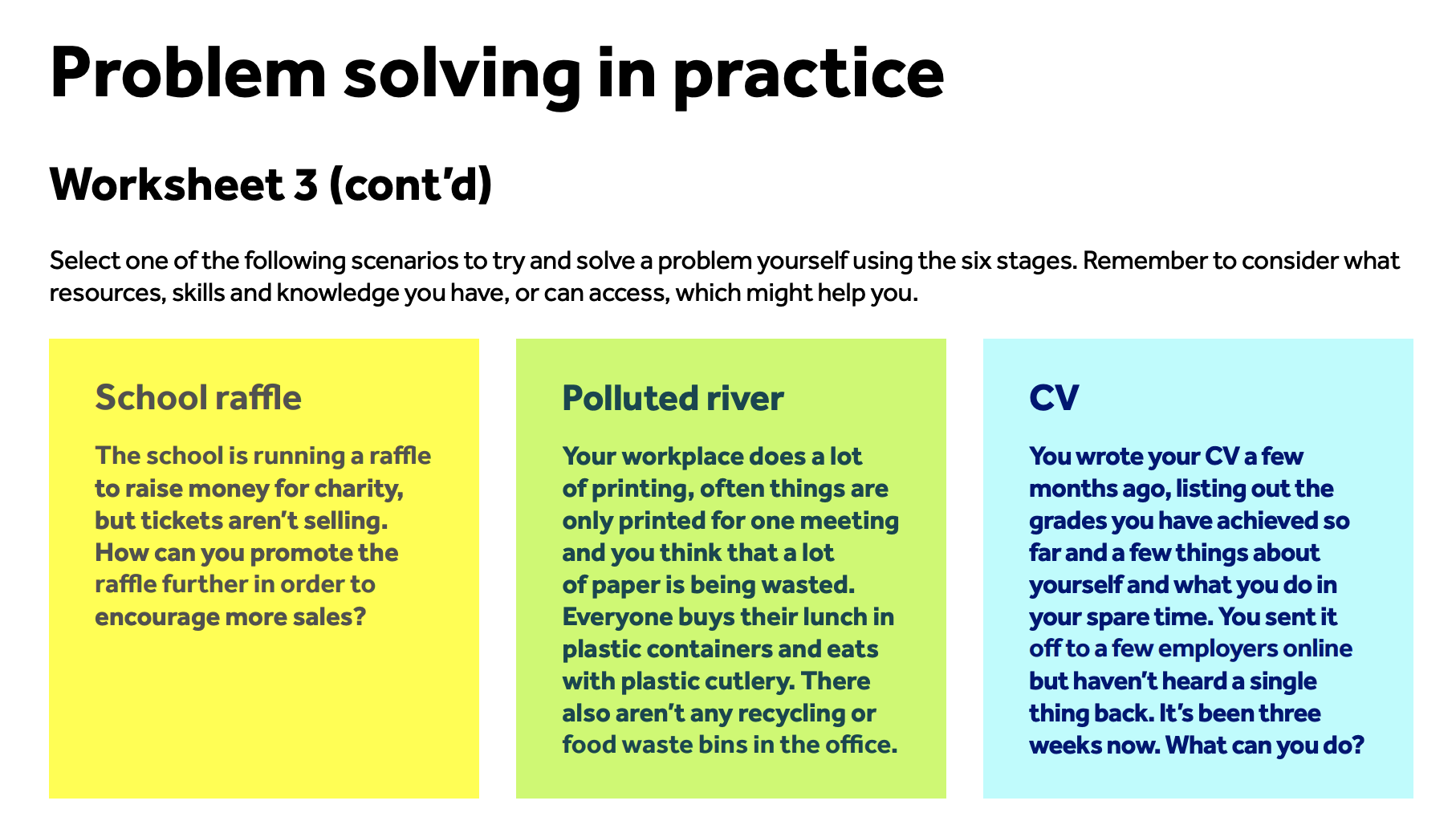 Problem solving in practice

Worksheet 3 (cont'd)

Select one of the following scenarios to try and solve a problem yourself using the six stages. Remember to consider what resources, skills and knowledge you have, or can access, which might help you.

School raffle

The school is running a raffle to raise money for charity, but tickets aren't selling. How can you promote the raffle further in order to encourage more sales?

Polluted river

Your workplace does a lot of printing, often things are only printed for one meeting and you think that a lot of paper is being wasted. Everyone buys their lunch in plastic containers and eats with plastic cutlery. There also aren't any recycling or food waste bins in the office.

CV

You wrote your CV a few months ago, listing out the grades you have achieved so far and a few things about yourself and what you do in your spare time. You sent it off to a few employers online but haven't heard a single thing back. It's been three weeks now. What can you do?